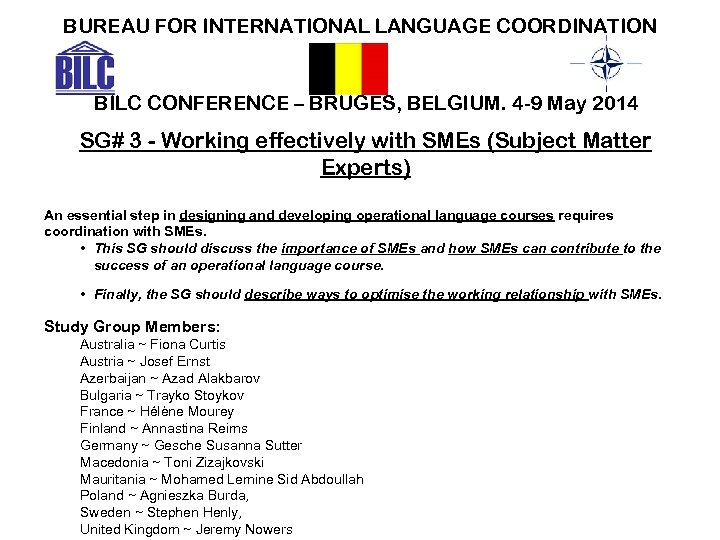 BUREAU FOR INTERNATIONAL LANGUAGE COORDINATION

BILC

BILC CONFERENCE – BRUGES, BELGIUM. 4-9 May 2014

SG# 3 - Working effectively with SMEs (Subject Matter Experts)

An essential step in designing and developing operational language courses requires coordination with SMEs.

• This SG should discuss the importance of SMEs and how SMEs can contribute to the success of an operational language course.

• Finally, the SG should describe ways to optimise the working relationship with SMEs.

Study Group Members:
Australia ~ Fiona Curtis
Austria ~ Josef Ernst
Azerbaijan ~ Azad Alakbarov
Bulgaria ~ Trayko Stoykov
France ~ Hélène Mourey
Finland ~ Annastina Reims
Germany ~ Gesche Susanna Sutter
Macedonia ~ Toni Zizajkovski
Mauritania ~ Mohamed Lemine Sid Abdoullah
Poland ~ Agnieszka Burda,
Sweden ~ Stephen Henly,
United Kingdom ~ Jeremy Nowers